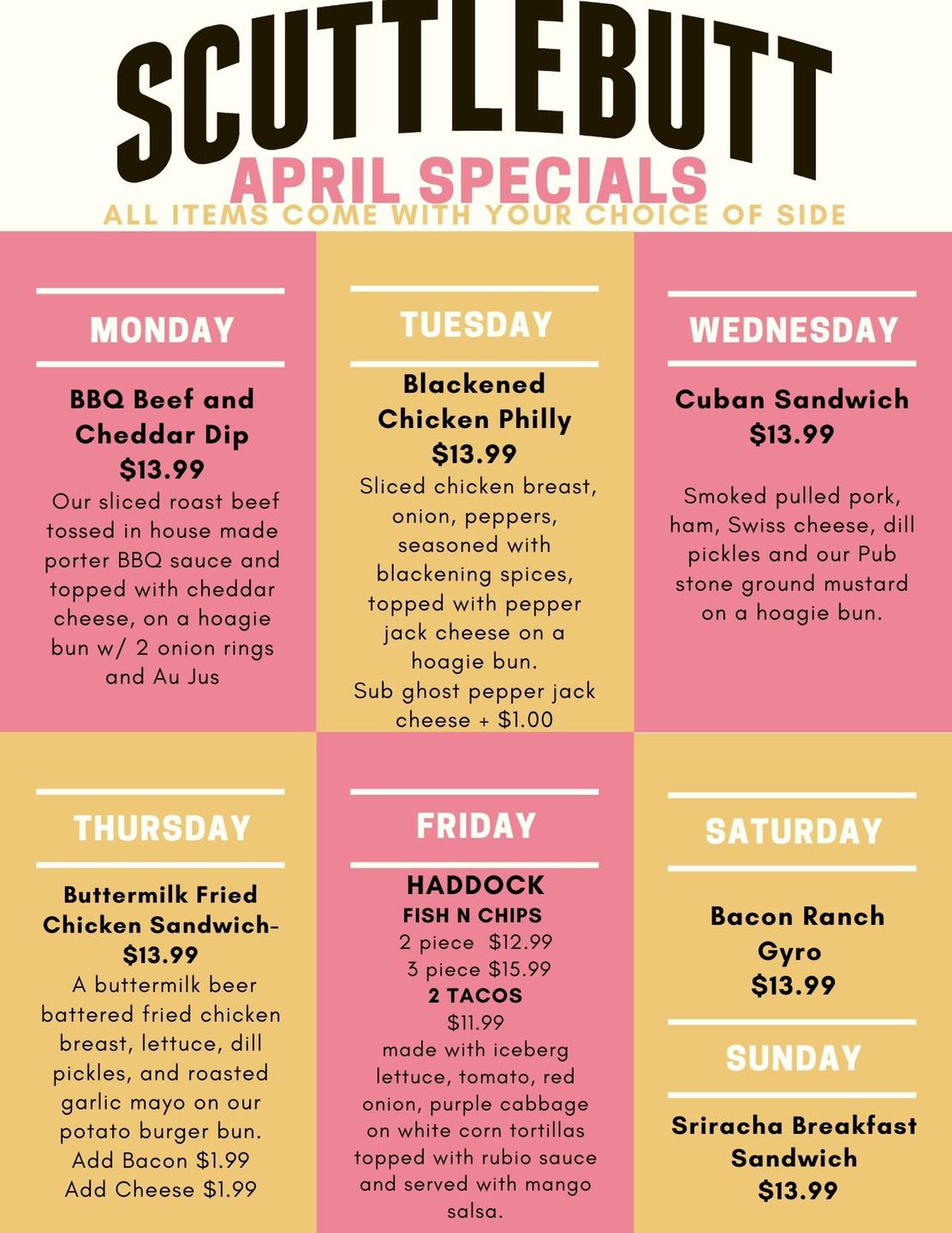 SCUTTLEBUTT

APRIL SPECIALS

ALL ITEMS COME WITH YOUR CHOICE OF SIDE

MONDAY

BBQ Beef and Cheddar Dip
$13.99
Our sliced roast beef tossed in house made porter BBQ sauce and topped with cheddar cheese, on a hoagie bun w/ 2 onion rings and Au Jus

TUESDAY

Blackened Chicken Philly
$13.99
Sliced chicken breast, onion, peppers, seasoned with blackening spices, topped with pepper jack cheese on a hoagie bun.
Sub ghost pepper jack cheese + $1.00

WEDNESDAY

Cuban Sandwich
$13.99

Smoked pulled pork, ham, Swiss cheese, dill pickles and our Pub stone ground mustard on a hoagie bun.

THURSDAY

Buttermilk Fried Chicken Sandwich-
$13.99
A buttermilk beer battered fried chicken breast, lettuce, dill pickles, and roasted garlic mayo on our potato burger bun.
Add Bacon $1.99
Add Cheese $1.99

FRIDAY

HADDOCK
FISH N CHIPS
2 piece $12.99
3 piece $15.99
2 TACOS
$11.99
made with iceberg lettuce, tomato, red onion, purple cabbage on white corn tortillas topped with rubio sauce and served with mango salsa.

SATURDAY

Bacon Ranch Gyro
$13.99

SUNDAY

Sriracha Breakfast Sandwich
$13.99